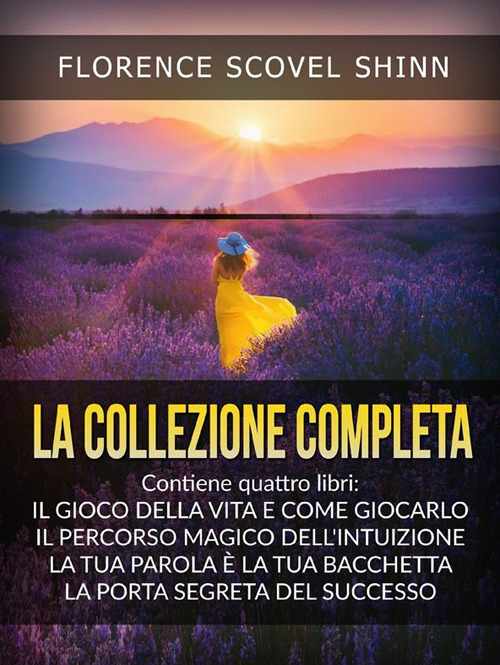 FLORENCE SCOVEL SHINN

LA COLLEZIONE COMPLETA

Contiene quattro libri:
IL GIOCO DELLA VITA E COME GIOCARLO
IL PERCORSO MAGICO DELL'INTUIZIONE
LA TUA PAROLA È LA TUA BACCHETTA
LA PORTA SEGRETA DEL SUCCESSO